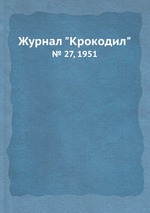 Журнал "Крокодил"
№ 27, 1951